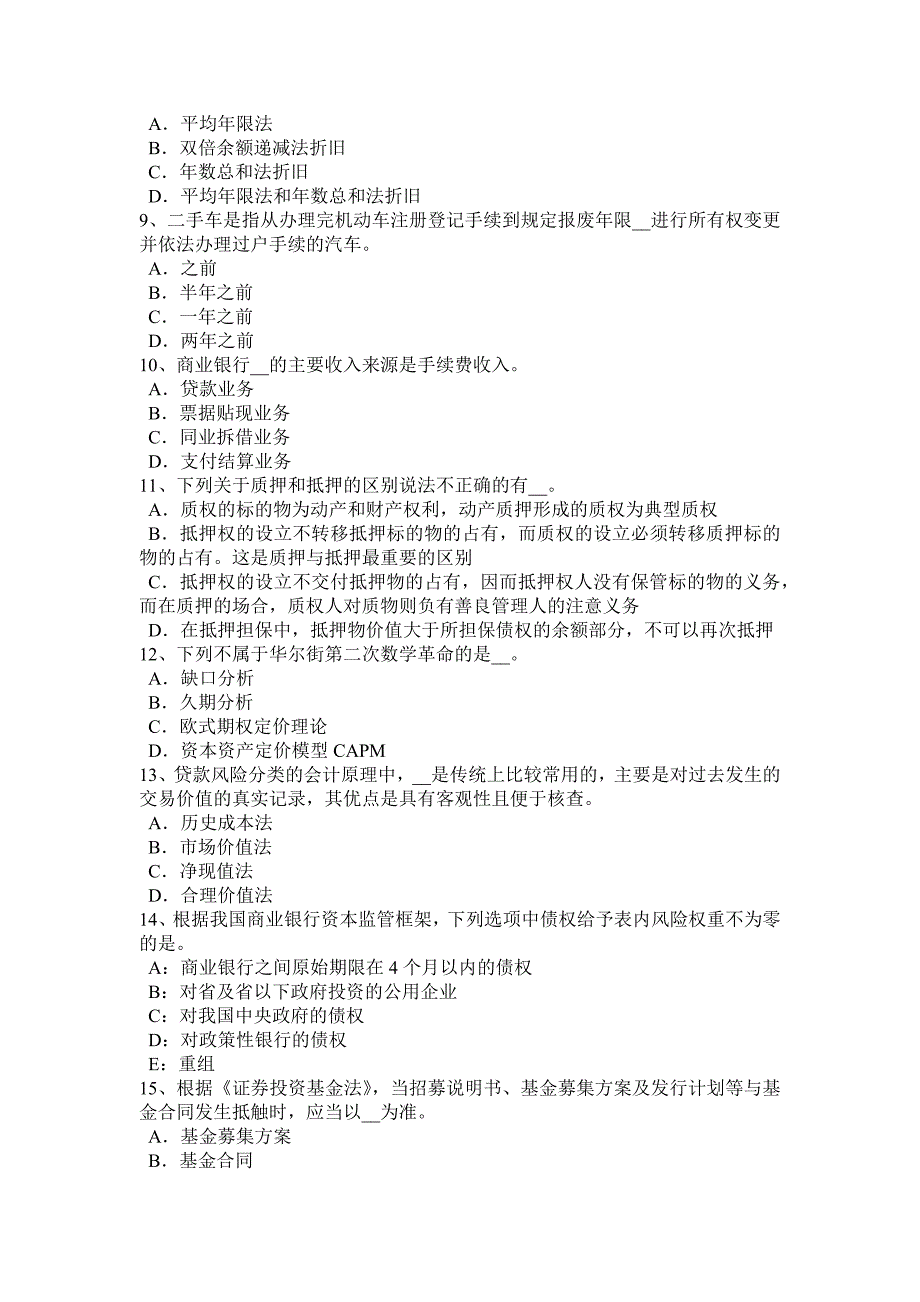 A．平均年限法
B．双倍余额递减法折旧
C．年数总和法折旧
D．平均年限法和年数总和法折旧
9、二手车是指从办理完机动车注册登记手续到规定报废年限__进行所有权变更并依法办理过户手续的汽车。
A．之前
B．半年之前
C．一年之前
D．两年之前
10、商业银行__的主要收入来源是手续费收入。
A．贷款业务
B．票据贴现业务
C．同业拆借业务
D．支付结算业务
11、下列关于质押和抵押的区别说法不正确的有__。
A．质权的标的物为动产和财产权利，动产质押形成的质权为典型质权
B．抵押权的设立不转移抵押标的物的占有，而质权的设立必须转移质押标的物的占有。这是质押与抵押最重要的区别
C．抵押权的设立不交付抵押物的占有，因而抵押权人没有保管标的物的义务，而在质押的场合，质权人对质物则负有善良管理人的注意义务
D．在抵押担保中，抵押物价值大于所担保债权的余额部分，不可以再次抵押
12、下列不属于华尔街第二次数学革命的是__。
A．缺口分析
B．久期分析
C．欧式期权定价理论
D．资本资产定价模型 CAPM
13、贷款风险分类的会计原理中，__是传统上比较常用的，主要是对过去发生的交易价值的真实记录，其优点是具有客观性且便于核查。
A．历史成本法
B．市场价值法
C．净现值法
D．合理价值法
14、根据我国商业银行资本监管框架，下列选项中债权给予表内风险权重不为零的是。
A：商业银行之间原始期限在 4 个月以内的债权
B：对省及省以下政府投资的公用企业
C：对我国中央政府的债权
D：对政策性银行的债权
E：重组
15、根据《证券投资基金法》，当招募说明书、基金募集方案及发行计划等与基金合同发生抵触时，应当以__为准。
A．基金募集方案
B．基金合同